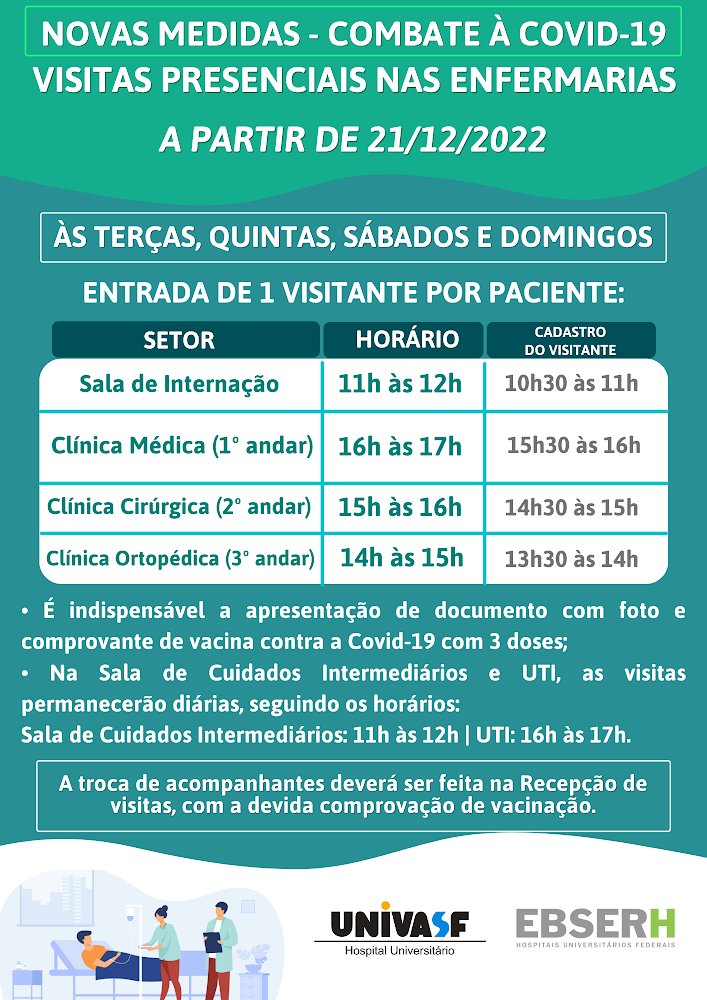 NOVAS MEDIDAS - COMBATE À COVID-19
VISITAS PRESENCIAIS NAS ENFERMARIAS
A PARTIR DE 21/12/2022

ÀS TERÇAS, QUINTAS, SÁBADOS E DOMINGOS

ENTRADA DE 1 VISITANTE POR PACIENTE:

| SETOR | HORÁRIO | CADASTRO DO VISITANTE |
|---|---|---|
| Sala de Internação | 11h às 12h | 10h30 às 11h |
| Clínica Médica (1° andar) | 16h às 17h | 15h30 às 16h |
| Clínica Cirúrgica (2° andar) | 15h às 16h | 14h30 às 15h |
| Clínica Ortopédica (3° andar) | 14h às 15h | 13h30 às 14h |

• É indispensável a apresentação de documento com foto e comprovante de vacina contra a Covid-19 com 3 doses;
• Na Sala de Cuidados Intermediários e UTI, as visitas permanecerão diárias, seguindo os horários:
Sala de Cuidados Intermediários: 11h às 12h | UTI: 16h às 17h.

A troca de acompanhantes deverá ser feita na Recepção de visitas, com a devida comprovação de vacinação.

UNIVASF
Hospital Universitário

EBSERH
HOSPITAIS UNIVERSITÁRIOS FEDERAIS